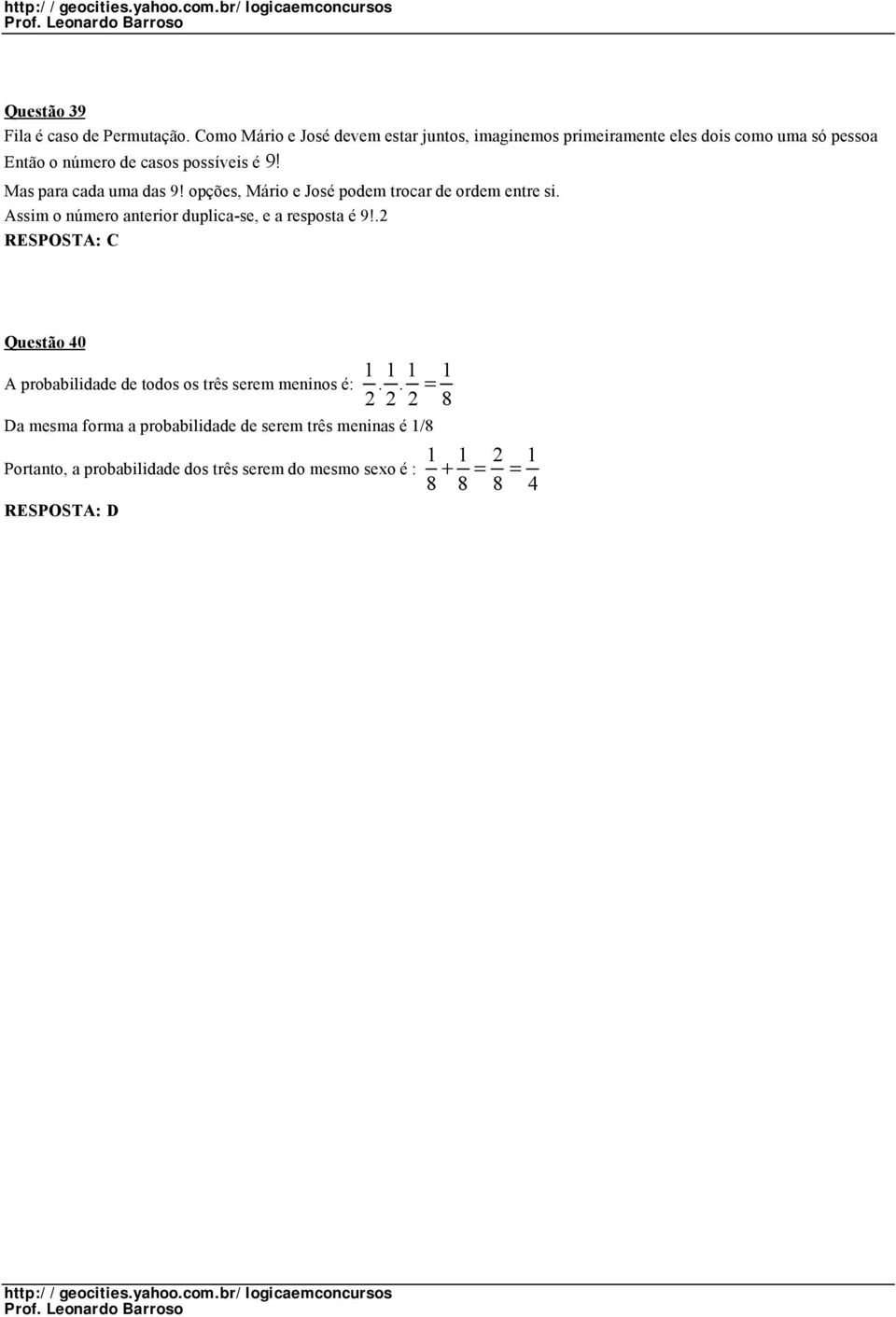 http://geocities.yahoo.com.br/logicaemconcursos
Prof. Leonardo Barroso

Questão 39
Fila é caso de Permutação. Como Mário e José devem estar juntos, imaginemos primeiramente eles dois como uma só pessoa Então o número de casos possíveis é $9!$
Mas para cada uma das 9! opções, Mário e José podem trocar de ordem entre si.
Assim o número anterior duplica-se, e a resposta é 9!.2
RESPOSTA: C

Questão 40
A probabilidade de todos os três serem meninos é: $\frac{1}{2}.\frac{1}{2}.\frac{1}{2}=\frac{1}{8}$
Da mesma forma a probabilidade de serem três meninas é 1/8
Portanto, a probabilidade dos três serem do mesmo sexo é : $\frac{1}{8}+\frac{1}{8}=\frac{2}{8}=\frac{1}{4}$
RESPOSTA: D

http://geocities.yahoo.com.br/logicaemconcursos
Prof. Leonardo Barroso